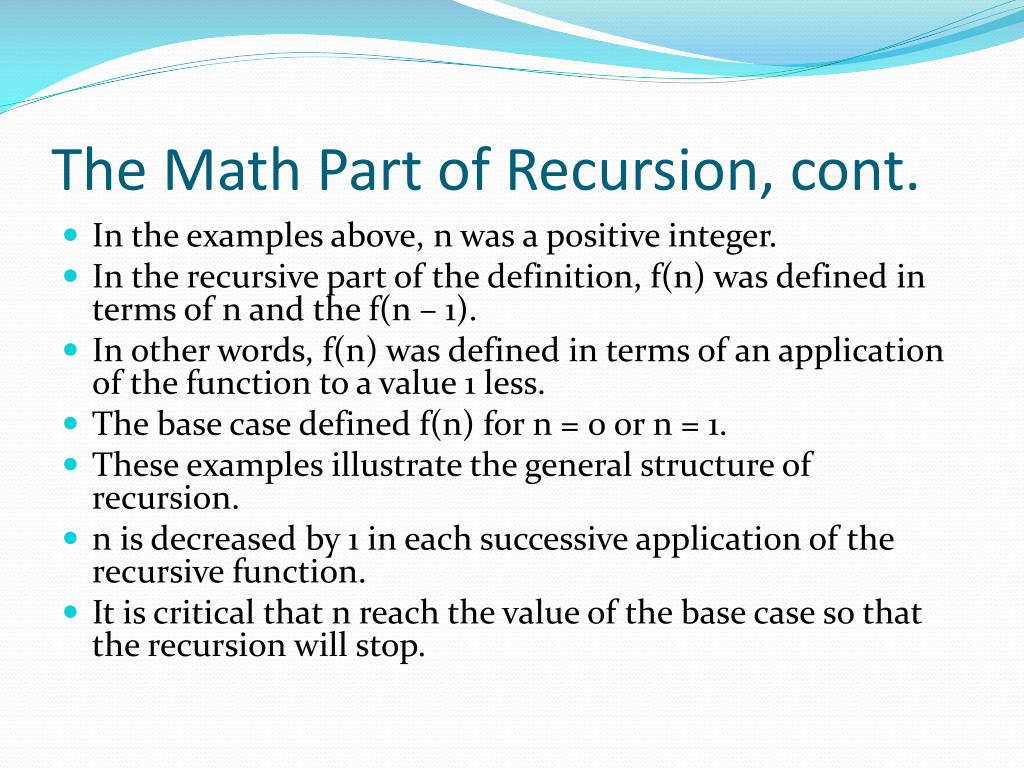 The Math Part of Recursion, cont.

- In the examples above, n was a positive integer.
- In the recursive part of the definition, f(n) was defined in terms of n and the f(n – 1).
- In other words, f(n) was defined in terms of an application of the function to a value 1 less.
- The base case defined f(n) for n = 0 or n = 1.
- These examples illustrate the general structure of recursion.
- n is decreased by 1 in each successive application of the recursive function.
- It is critical that n reach the value of the base case so that the recursion will stop.